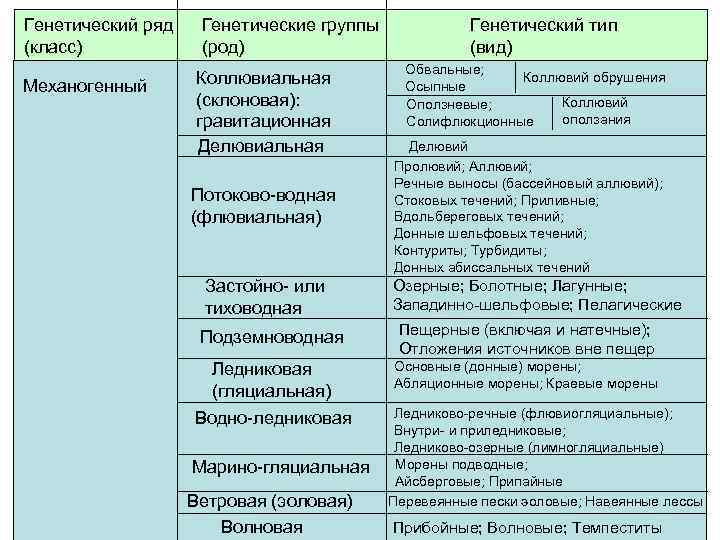 | Генетический ряд (класс) | Генетические группы (род) | Генетический тип (вид) |
|---|---|---|
| Механогенный | Коллювиальная (склоновая): гравитационная | Обвальные; Осыпные — Коллювий обрушения; Оползневые; Солифлюкционные — Коллювий оползания |
| | Делювиальная | Делювий |
| | Потоково-водная (флювиальная) | Пролювий; Аллювий; Речные выносы (бассейновый аллювий); Стоковых течений; Приливные; Вдольбереговых течений; Донные шельфовых течений; Контуриты; Турбидиты; Донных абиссальных течений |
| | Застойно- или тиховодная | Озерные; Болотные; Лагунные; Западинно-шельфовые; Пелагические |
| | Подземноводная | Пещерные (включая и натечные); Отложения источников вне пещер |
| | Ледниковая (гляциальная) | Основные (донные) морены; Абляционные морены; Краевые морены |
| | Водно-ледниковая | Ледниково-речные (флювиогляциальные); Внутри- и приледниковые; Ледниково-озерные (лимногляциальные) |
| | Марино-гляциальная | Морены подводные; Айсберговые; Припайные |
| | Ветровая (эоловая) | Перевеянные пески эоловые; Навеянные лессы |
| | Волновая | Прибойные; Волновые; Темпеститы |